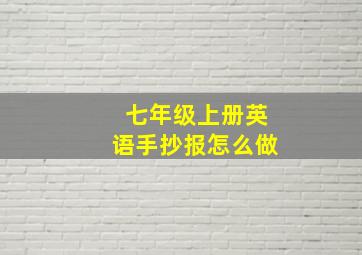 七年级上册英语手抄报怎么做